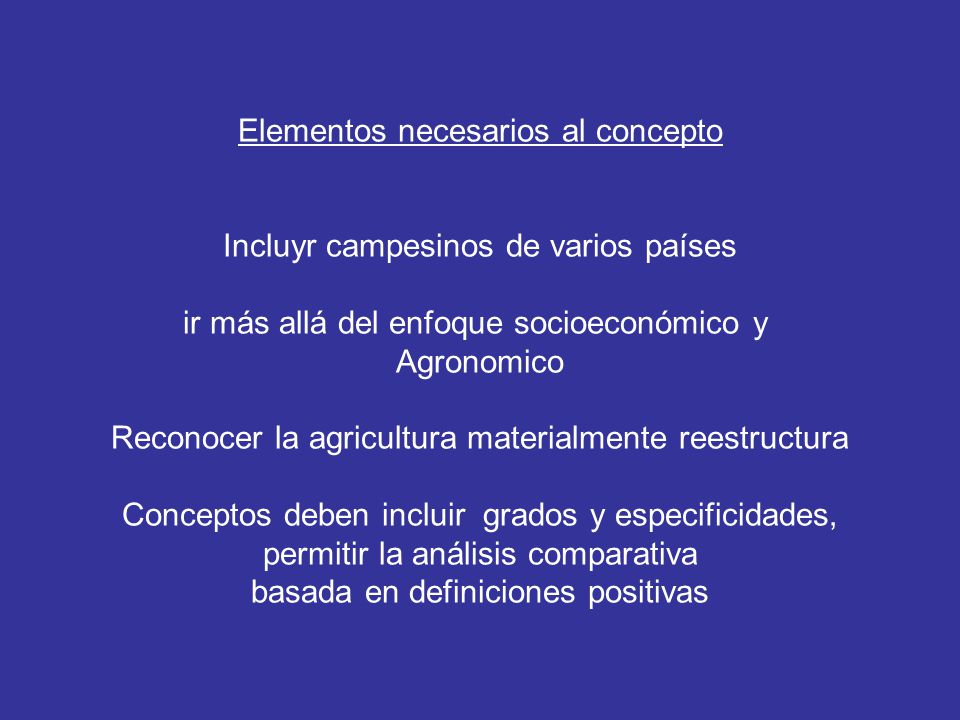 Elementos necesarios al concepto

Incluyr campesinos de varios países

ir más allá del enfoque socioeconómico y Agronomico

Reconocer la agricultura materialmente reestructura

Conceptos deben incluir grados y especificidades, permitir la análisis comparativa basada en definiciones positivas